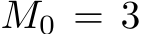 $M_0 = 3$